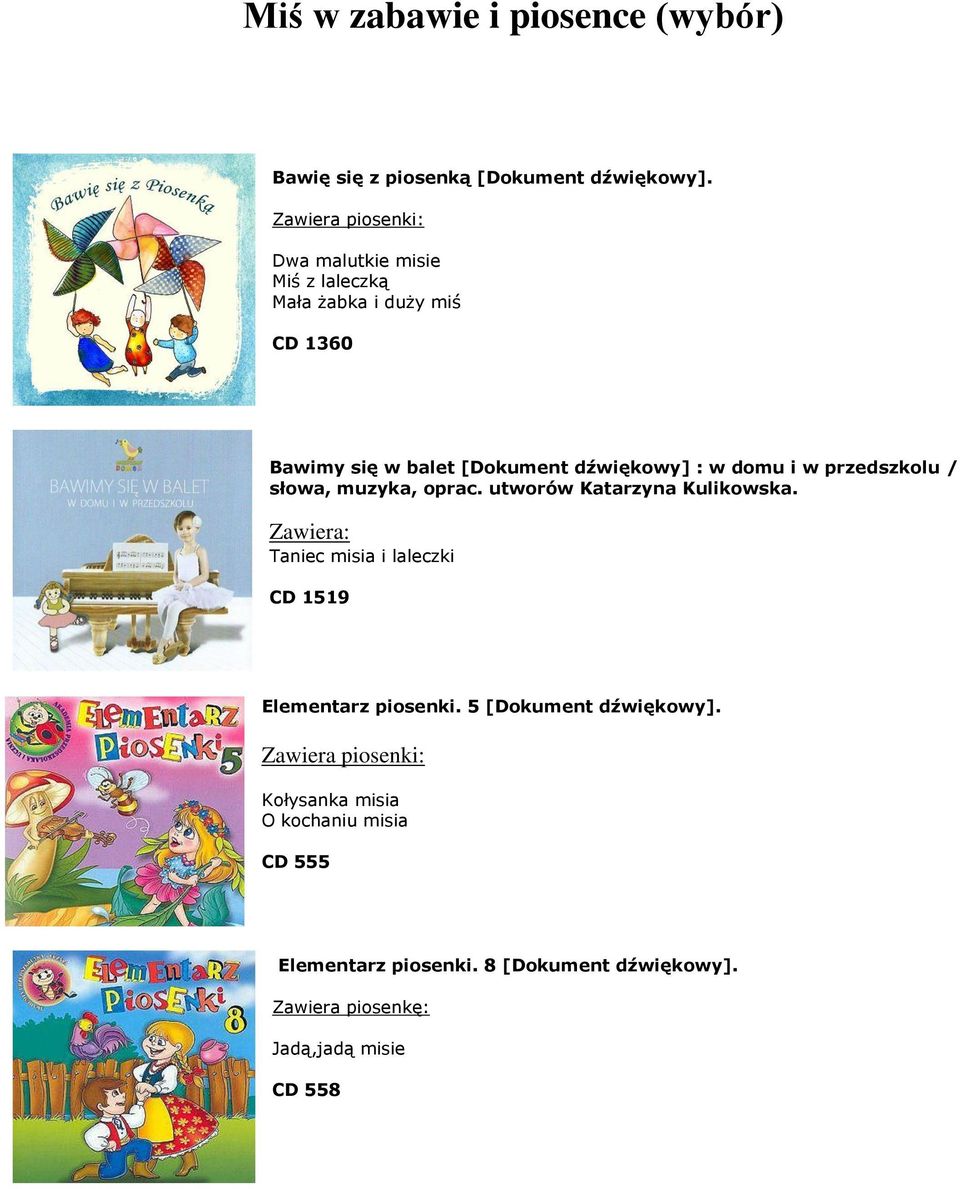 Miś w zabawie i piosence (wybór)

Bawię się z Piosenką

Bawię się z piosenką [Dokument dźwiękowy].

Zawiera piosenki:

Dwa malutkie misie
Miś z laleczką
Mała żabka i duży miś

CD 1360

BAWIMY SIĘ W BALET
W DOMU I W PRZEDSZKOLU

Bawimy się w balet [Dokument dźwiękowy] : w domu i w przedszkolu / słowa, muzyka, oprac. utworów Katarzyna Kulikowska.

Zawiera:
Taniec misia i laleczki

CD 1519

ELEMENTARZ PIOSENKI 5

Elementarz piosenki. 5 [Dokument dźwiękowy].

Zawiera piosenki:

Kołysanka misia
O kochaniu misia

CD 555

ELEMENTARZ PIOSENKI 8

Elementarz piosenki. 8 [Dokument dźwiękowy].

Zawiera piosenkę:

Jadą,jadą misie

CD 558